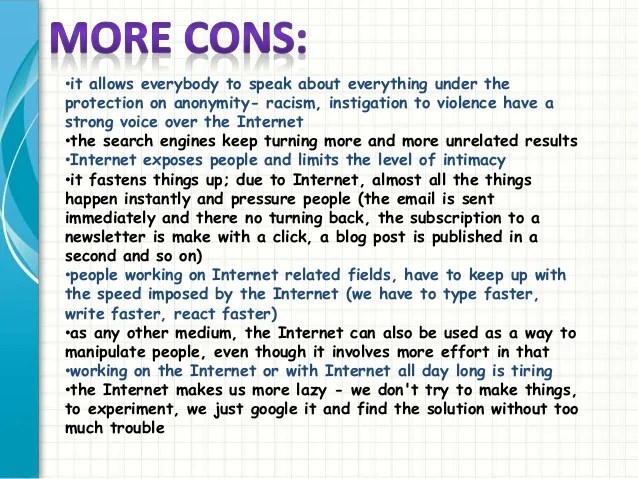 MORE CONS:

• it allows everybody to speak about everything under the protection on anonymity- racism, instigation to violence have a strong voice over the Internet
• the search engines keep turning more and more unrelated results
• Internet exposes people and limits the level of intimacy
• it fastens things up; due to Internet, almost all the things happen instantly and pressure people (the email is sent immediately and there no turning back, the subscription to a newsletter is make with a click, a blog post is published in a second and so on)
• people working on Internet related fields, have to keep up with the speed imposed by the Internet (we have to type faster, write faster, react faster)
• as any other medium, the Internet can also be used as a way to manipulate people, even though it involves more effort in that
• working on the Internet or with Internet all day long is tiring
• the Internet makes us more lazy - we don't try to make things, to experiment, we just google it and find the solution without too much trouble